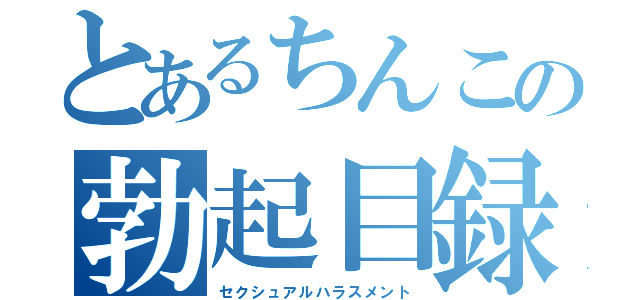 とあるちんこの
勃起目録
セクシュアルハラスメント